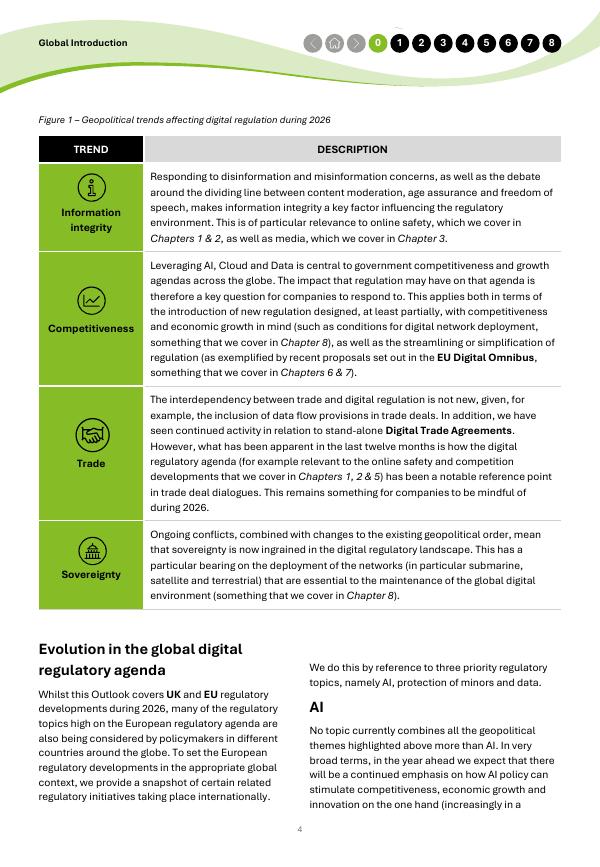 Global Introduction

0 1 2 3 4 5 6 7 8

Figure 1 – Geopolitical trends affecting digital regulation during 2026

| TREND | DESCRIPTION |
|---|---|
| Information integrity | Responding to disinformation and misinformation concerns, as well as the debate around the dividing line between content moderation, age assurance and freedom of speech, makes information integrity a key factor influencing the regulatory environment. This is of particular relevance to online safety, which we cover in Chapters 1 & 2, as well as media, which we cover in Chapter 3. |
| Competitiveness | Leveraging AI, Cloud and Data is central to government competitiveness and growth agendas across the globe. The impact that regulation may have on that agenda is therefore a key question for companies to respond to. This applies both in terms of the introduction of new regulation designed, at least partially, with competitiveness and economic growth in mind (such as conditions for digital network deployment, something that we cover in Chapter 8), as well as the streamlining or simplification of regulation (as exemplified by recent proposals set out in the EU Digital Omnibus, something that we cover in Chapters 6 & 7). |
| Trade | The interdependency between trade and digital regulation is not new, given, for example, the inclusion of data flow provisions in trade deals. In addition, we have seen continued activity in relation to stand-alone Digital Trade Agreements. However, what has been apparent in the last twelve months is how the digital regulatory agenda (for example relevant to the online safety and competition developments that we cover in Chapters 1, 2 & 5) has been a notable reference point in trade deal dialogues. This remains something for companies to be mindful of during 2026. |
| Sovereignty | Ongoing conflicts, combined with changes to the existing geopolitical order, mean that sovereignty is now ingrained in the digital regulatory landscape. This has a particular bearing on the deployment of the networks (in particular submarine, satellite and terrestrial) that are essential to the maintenance of the global digital environment (something that we cover in Chapter 8). |

Evolution in the global digital regulatory agenda

Whilst this Outlook covers UK and EU regulatory developments during 2026, many of the regulatory topics high on the European regulatory agenda are also being considered by policymakers in different countries around the globe. To set the European regulatory developments in the appropriate global context, we provide a snapshot of certain related regulatory initiatives taking place internationally.

We do this by reference to three priority regulatory topics, namely AI, protection of minors and data.

AI

No topic currently combines all the geopolitical themes highlighted above more than AI. In very broad terms, in the year ahead we expect that there will be a continued emphasis on how AI policy can stimulate competitiveness, economic growth and innovation on the one hand (increasingly in a

4